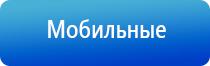 Мобильные